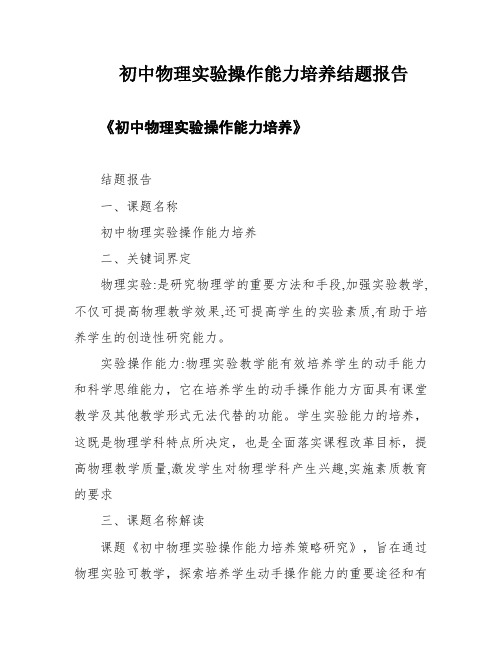 初中物理实验操作能力培养结题报告

《初中物理实验操作能力培养》

结题报告

一、课题名称

初中物理实验操作能力培养

二、关键词界定

物理实验:是研究物理学的重要方法和手段,加强实验教学,不仅可提高物理教学效果,还可提高学生的实验素质,有助于培养学生的创造性研究能力。

实验操作能力:物理实验教学能有效培养学生的动手能力和科学思维能力，它在培养学生的动手操作能力方面具有课堂教学及其他教学形式无法代替的功能。学生实验能力的培养，这既是物理学科特点所决定，也是全面落实课程改革目标，提高物理教学质量,激发学生对物理学科产生兴趣,实施素质教育的要求

三、课题名称解读

课题《初中物理实验操作能力培养策略研究》，旨在通过物理实验可教学，探索培养学生动手操作能力的重要途径和有